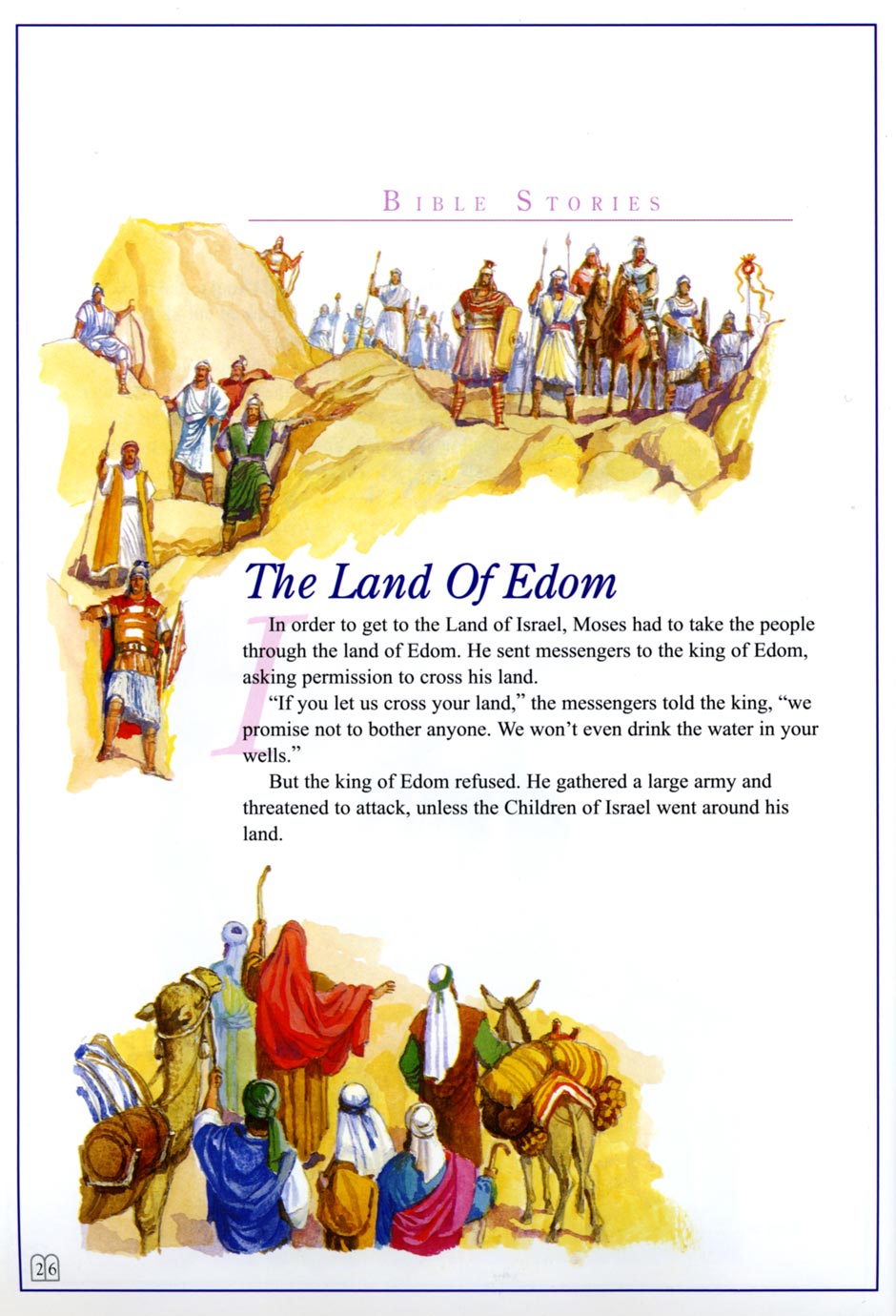 BIBLE STORIES

The Land Of Edom

In order to get to the Land of Israel, Moses had to take the people through the land of Edom. He sent messengers to the king of Edom, asking permission to cross his land.

"If you let us cross your land," the messengers told the king, "we promise not to bother anyone. We won't even drink the water in your wells."

But the king of Edom refused. He gathered a large army and threatened to attack, unless the Children of Israel went around his land.

26